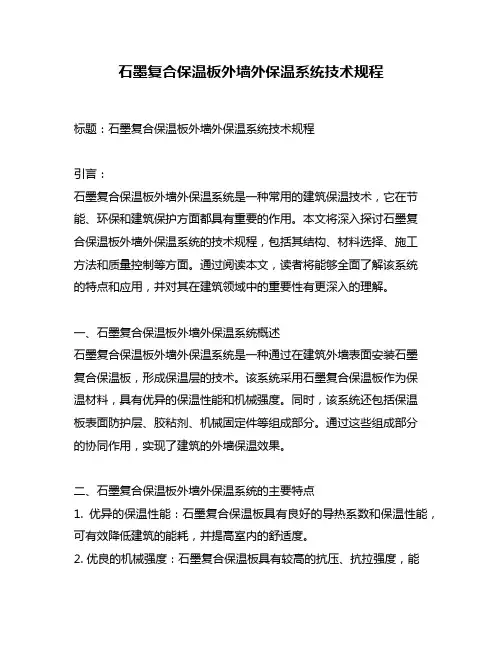 石墨复合保温板外墙外保温系统技术规程

标题：石墨复合保温板外墙外保温系统技术规程

引言：

石墨复合保温板外墙外保温系统是一种常用的建筑保温技术，它在节能、环保和建筑保护方面都具有重要的作用。本文将深入探讨石墨复合保温板外墙外保温系统的技术规程，包括其结构、材料选择、施工方法和质量控制等方面。通过阅读本文，读者将能够全面了解该系统的特点和应用，并对其在建筑领域中的重要性有更深入的理解。

一、石墨复合保温板外墙外保温系统概述

石墨复合保温板外墙外保温系统是一种通过在建筑外墙表面安装石墨复合保温板，形成保温层的技术。该系统采用石墨复合保温板作为保温材料，具有优异的保温性能和机械强度。同时，该系统还包括保温板表面防护层、胶粘剂、机械固定件等组成部分。通过这些组成部分的协同作用，实现了建筑的外墙保温效果。

二、石墨复合保温板外墙外保温系统的主要特点

1. 优异的保温性能：石墨复合保温板具有良好的导热系数和保温性能，可有效降低建筑的能耗，并提高室内的舒适度。

2. 优良的机械强度：石墨复合保温板具有较高的抗压、抗拉强度，能